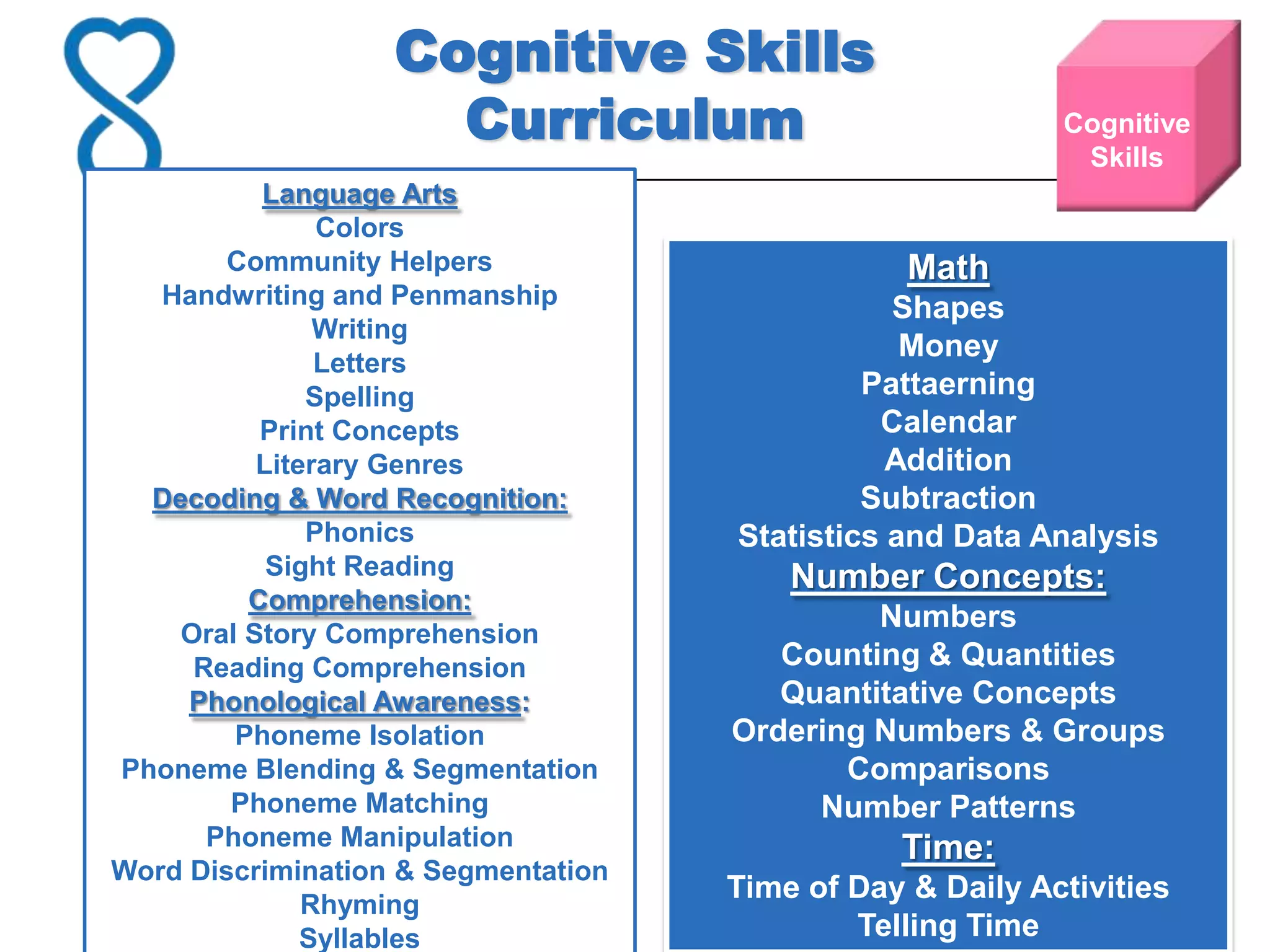 Cognitive Skills Curriculum

Cognitive Skills

Language Arts
Colors
Community Helpers
Handwriting and Penmanship
Writing
Letters
Spelling
Print Concepts
Literary Genres
Decoding & Word Recognition:
Phonics
Sight Reading
Comprehension:
Oral Story Comprehension
Reading Comprehension
Phonological Awareness:
Phoneme Isolation
Phoneme Blending & Segmentation
Phoneme Matching
Phoneme Manipulation
Word Discrimination & Segmentation
Rhyming
Syllables

Math
Shapes
Money
Pattaerning
Calendar
Addition
Subtraction
Statistics and Data Analysis
Number Concepts:
Numbers
Counting & Quantities
Quantitative Concepts
Ordering Numbers & Groups
Comparisons
Number Patterns
Time:
Time of Day & Daily Activities
Telling Time